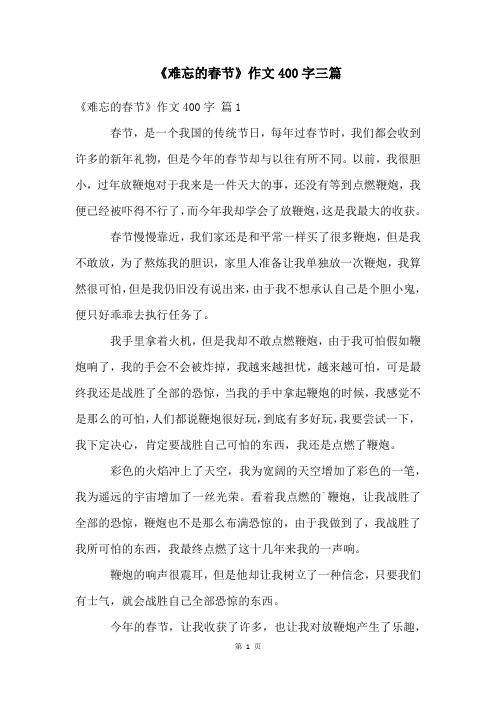 《难忘的春节》作文 400 字三篇

《难忘的春节》作文 400 字 篇 1

春节，是一个我国的传统节日，每年过春节时，我们都会收到许多的新年礼物，但是今年的春节却与以往有所不同。以前，我很胆小，过年放鞭炮对于我来是一件天大的事，还没有等到点燃鞭炮，我便已经被吓得不行了，而今年我却学会了放鞭炮，这是我最大的收获。

春节慢慢靠近，我们家还是和平常一样买了很多鞭炮，但是我不敢放，为了熬炼我的胆识，家里人准备让我单独放一次鞭炮，我算然很可怕，但是我仍旧没有说出来，由于我不想承认自己是个胆小鬼，便只好乖乖去执行任务了。

我手里拿着火机，但是我却不敢点燃鞭炮，由于我可怕假如鞭炮响了，我的手会不会被炸掉，我越来越担忧，越来越可怕，可是最终我还是战胜了全部的恐惊，当我的手中拿起鞭炮的时候，我感觉不是那么的可怕，人们都说鞭炮很好玩，到底有多好玩，我要尝试一下，我下定决心，肯定要战胜自己可怕的东西，我还是点燃了鞭炮。

彩色的火焰冲上了天空，我为宽阔的天空增加了彩色的一笔，我为遥远的宇宙增加了一丝光荣。看着我点燃的`鞭炮，让我战胜了全部的恐惊，鞭炮也不是那么布满恐惊的，由于我做到了，我战胜了我所可怕的东西，我最终点燃了这十几年来我的一声响。

鞭炮的响声很震耳，但是他却让我树立了一种信念，只要我们有士气，就会战胜自己全部恐惊的东西。

今年的春节，让我收获了许多，也让我对放鞭炮产生了乐趣，

第 1 页